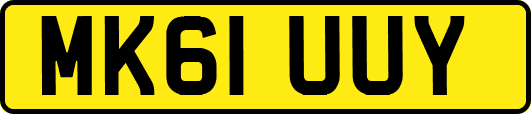 MK61 UUY